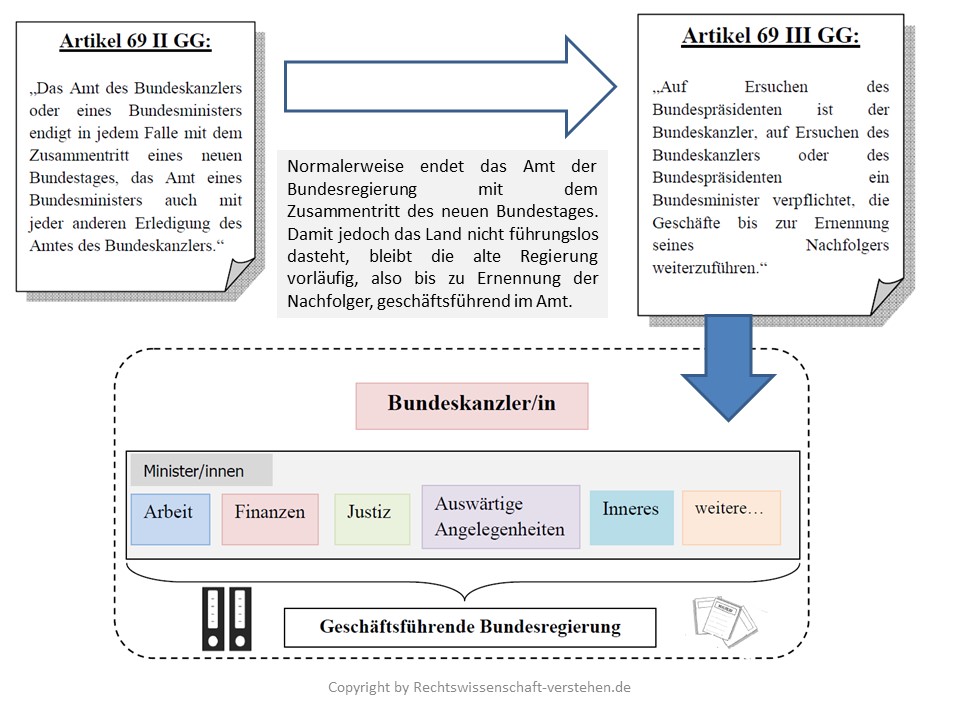 Artikel 69 II GG:

„Das Amt des Bundeskanzlers oder eines Bundesministers endigt in jedem Falle mit dem Zusammentritt eines neuen Bundestages, das Amt eines Bundesministers auch mit jeder anderen Erledigung des Amtes des Bundeskanzlers.“

Normalerweise endet das Amt der Bundesregierung mit dem Zusammentritt des neuen Bundestages. Damit jedoch das Land nicht führungslos dasteht, bleibt die alte Regierung vorläufig, also bis zu Ernennung der Nachfolger, geschäftsführend im Amt.

Artikel 69 III GG:

„Auf Ersuchen des Bundespräsidenten ist der Bundeskanzler, auf Ersuchen des Bundeskanzlers oder des Bundespräsidenten ein Bundesminister verpflichtet, die Geschäfte bis zur Ernennung seines Nachfolgers weiterzuführen.“

Bundeskanzler/in

Minister/innen

Arbeit

Finanzen

Justiz

Auswärtige Angelegenheiten

Inneres

weitere…

Geschäftsführende Bundesregierung

Copyright by Rechtswissenschaft-verstehen.de